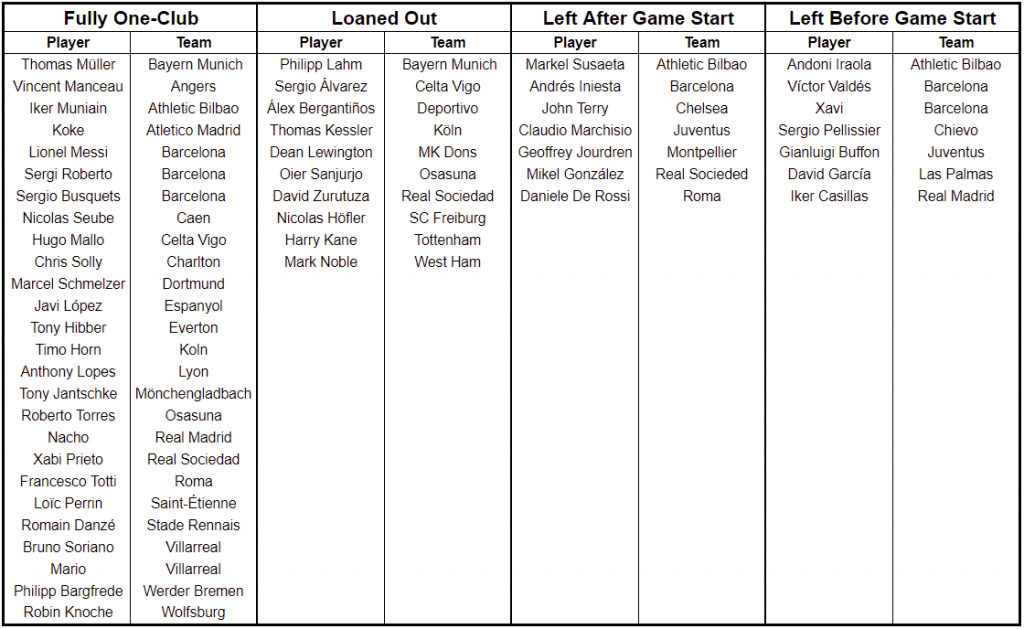 | Fully One-Club | | Loaned Out | | Left After Game Start | | Left Before Game Start | |
|---|---|---|---|---|---|---|---|
| Player | Team | Player | Team | Player | Team | Player | Team |
| Thomas Müller | Bayern Munich | Philipp Lahm | Bayern Munich | Markel Susaeta | Athletic Bilbao | Andoni Iraola | Athletic Bilbao |
| Vincent Manceau | Angers | Sergio Álvarez | Celta Vigo | Andrés Iniesta | Barcelona | Víctor Valdés | Barcelona |
| Iker Muniain | Athletic Bilbao | Álex Bergantiños | Deportivo | John Terry | Chelsea | Xavi | Barcelona |
| Koke | Atletico Madrid | Thomas Kessler | Köln | Claudio Marchisio | Juventus | Sergio Pellissier | Chievo |
| Lionel Messi | Barcelona | Dean Lewington | MK Dons | Geoffrey Jourdren | Montpellier | Gianluigi Buffon | Juventus |
| Sergi Roberto | Barcelona | Oier Sanjurjo | Osasuna | Mikel González | Real Socieded | David García | Las Palmas |
| Sergio Busquets | Barcelona | David Zurutuza | Real Sociedad | Daniele De Rossi | Roma | Iker Casillas | Real Madrid |
| Nicolas Seube | Caen | Nicolas Höfler | SC Freiburg | | | | |
| Hugo Mallo | Celta Vigo | Harry Kane | Tottenham | | | | |
| Chris Solly | Charlton | Mark Noble | West Ham | | | | |
| Marcel Schmelzer | Dortmund | | | | | | |
| Javi López | Espanyol | | | | | | |
| Tony Hibber | Everton | | | | | | |
| Timo Horn | Koln | | | | | | |
| Anthony Lopes | Lyon | | | | | | |
| Tony Jantschke | Mönchengladbach | | | | | | |
| Roberto Torres | Osasuna | | | | | | |
| Nacho | Real Madrid | | | | | | |
| Xabi Prieto | Real Sociedad | | | | | | |
| Francesco Totti | Roma | | | | | | |
| Loïc Perrin | Saint-Étienne | | | | | | |
| Romain Danzé | Stade Rennais | | | | | | |
| Bruno Soriano | Villarreal | | | | | | |
| Mario | Villarreal | | | | | | |
| Philipp Bargfrede | Werder Bremen | | | | | | |
| Robin Knoche | Wolfsburg | | | | | | |